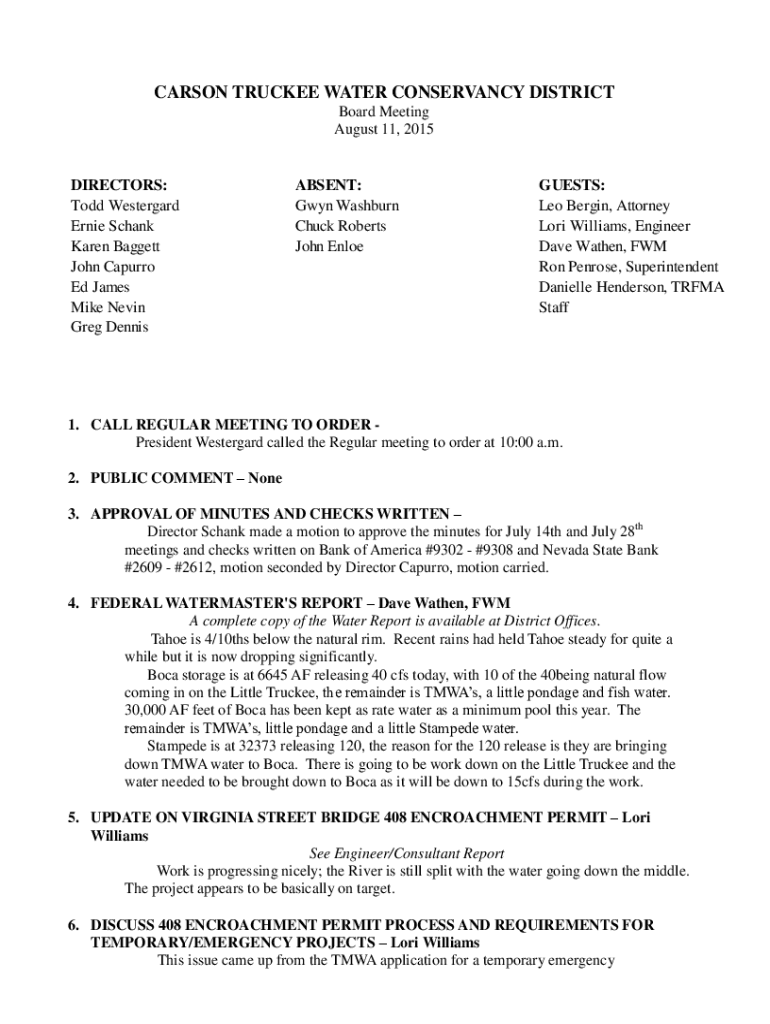 CARSON TRUCKEE WATER CONSERVANCY DISTRICT
Board Meeting
August 11, 2015

DIRECTORS:
Todd Westergard
Ernie Schank
Karen Baggett
John Capurro
Ed James
Mike Nevin
Greg Dennis

ABSENT:
Gwyn Washburn
Chuck Roberts
John Enloe

GUESTS:
Leo Bergin, Attorney
Lori Williams, Engineer
Dave Wathen, FWM
Ron Penrose, Superintendent
Danielle Henderson, TRFMA
Staff

1. CALL REGULAR MEETING TO ORDER -
President Westergard called the Regular meeting to order at 10:00 a.m.

2. PUBLIC COMMENT – None

3. APPROVAL OF MINUTES AND CHECKS WRITTEN –
Director Schank made a motion to approve the minutes for July 14th and July 28$^{th}$ meetings and checks written on Bank of America #9302 - #9308 and Nevada State Bank #2609 - #2612, motion seconded by Director Capurro, motion carried.

4. FEDERAL WATERMASTER'S REPORT – Dave Wathen, FWM
A complete copy of the Water Report is available at District Offices.
Tahoe is 4/10ths below the natural rim. Recent rains had held Tahoe steady for quite a while but it is now dropping significantly.
Boca storage is at 6645 AF releasing 40 cfs today, with 10 of the 40being natural flow coming in on the Little Truckee, the remainder is TMWA's, a little pondage and fish water. 30,000 AF feet of Boca has been kept as rate water as a minimum pool this year. The remainder is TMWA's, little pondage and a little Stampede water.
Stampede is at 32373 releasing 120, the reason for the 120 release is they are bringing down TMWA water to Boca. There is going to be work down on the Little Truckee and the water needed to be brought down to Boca as it will be down to 15cfs during the work.

5. UPDATE ON VIRGINIA STREET BRIDGE 408 ENCROACHMENT PERMIT – Lori Williams
See Engineer/Consultant Report
Work is progressing nicely; the River is still split with the water going down the middle. The project appears to be basically on target.

6. DISCUSS 408 ENCROACHMENT PERMIT PROCESS AND REQUIREMENTS FOR TEMPORARY/EMERGENCY PROJECTS – Lori Williams
This issue came up from the TMWA application for a temporary emergency